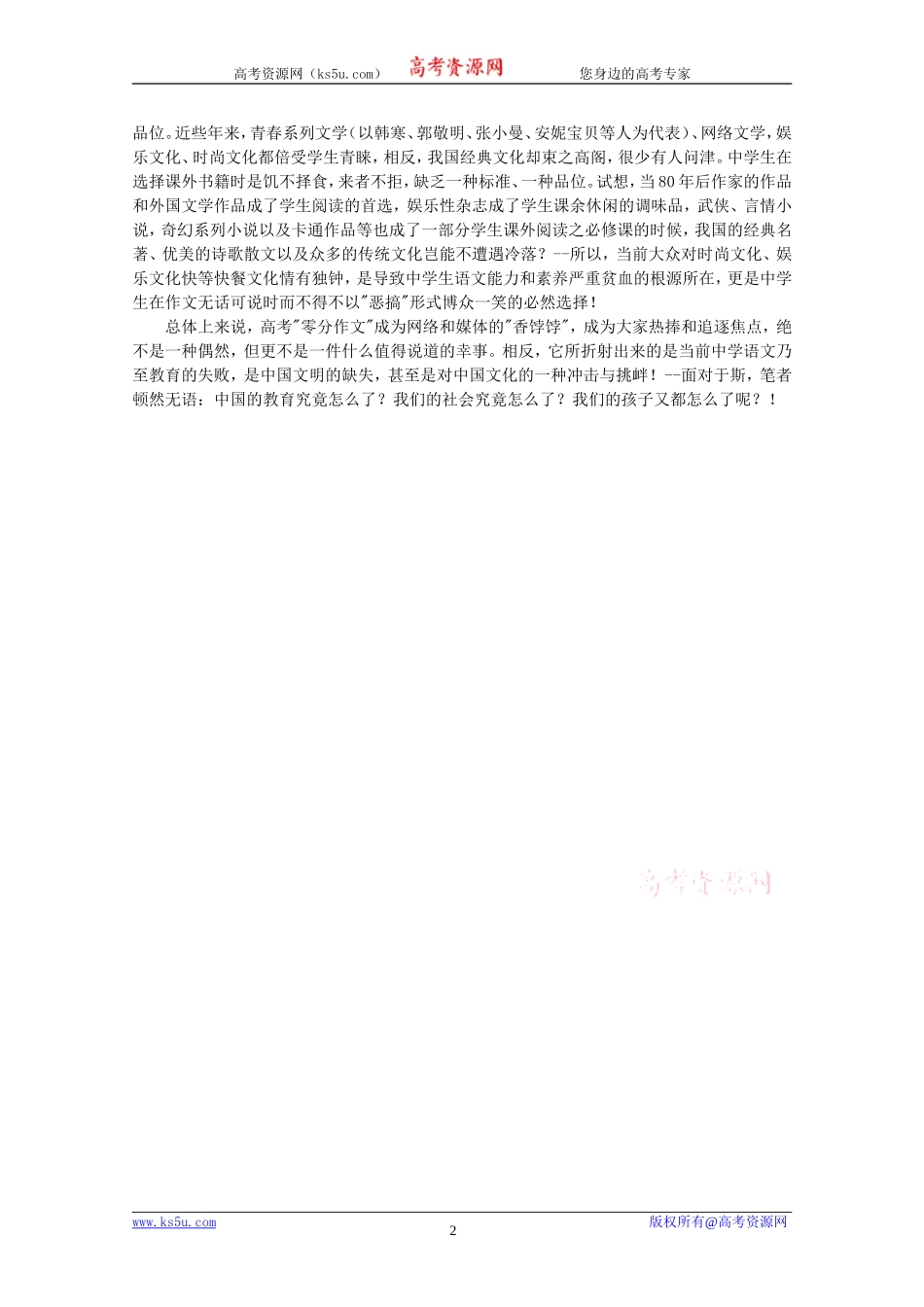 高考资源网（ks5u.com） 高考资源网 您身边的高考专家

品位。近些年来，青春系列文学（以韩寒、郭敬明、张小曼、安妮宝贝等人为代表）、网络文学，娱乐文化、时尚文化都倍受学生青睐，相反，我国经典文化却束之高阁，很少有人问津。中学生在选择课外书籍时是饥不择食，来者不拒，缺乏一种标准、一种品位。试想，当80年后作家的作品和外国文学作品成了学生阅读的首选，娱乐性杂志成了学生课余休闲的调味品，武侠、言情小说，奇幻系列小说以及卡通作品等也成了一部分学生课外阅读之必修课的时候，我国的经典名著、优美的诗歌散文以及众多的传统文化岂能不遭遇冷落？--所以，当前大众对时尚文化、娱乐文化快等快餐文化情有独钟，是导致中学生语文能力和素养严重贫血的根源所在，更是中学生在作文无话可说时而不得不以"恶搞"形式博众一笑的必然选择！

总体上来说，高考"零分作文"成为网络和媒体的"香饽饽"，成为大家热捧和追逐焦点，绝不是一种偶然，但更不是一件什么值得说道的幸事。相反，它所折射出来的是当前中学语文乃至教育的失败，是中国文明的缺失，甚至是对中国文化的一种冲击与挑衅！--面对于斯，笔者顿然无语：中国的教育究竟怎么了？我们的社会究竟怎么了？我们的孩子又都怎么了呢？！

高考资源网

www.ks5u.com 2 版权所有@高考资源网